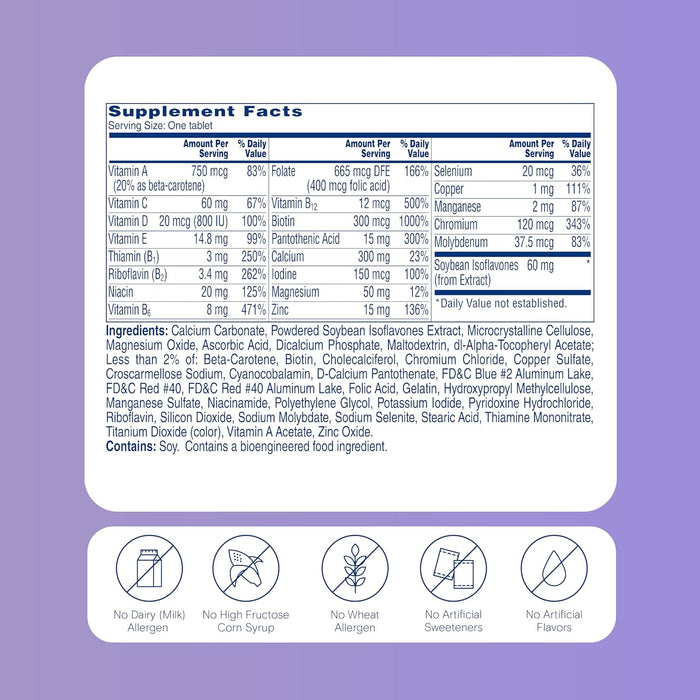 Supplement Facts
Serving Size: One tablet

| | Amount Per Serving | % Daily Value |
|---|---|---|
| Vitamin A (20% as beta-carotene) | 750 mcg | 83% |
| Vitamin C | 60 mg | 67% |
| Vitamin D | 20 mcg (800 IU) | 100% |
| Vitamin E | 14.8 mg | 99% |
| Thiamin ($B_1$) | 3 mg | 250% |
| Riboflavin ($B_2$) | 3.4 mg | 262% |
| Niacin | 20 mg | 125% |
| Vitamin $B_6$ | 8 mg | 471% |

| | Amount Per Serving | % Daily Value |
|---|---|---|
| Folate | 665 mcg DFE (400 mcg folic acid) | 166% |
| Vitamin $B_{12}$ | 12 mcg | 500% |
| Biotin | 300 mcg | 1000% |
| Pantothenic Acid | 15 mg | 300% |
| Calcium | 300 mg | 23% |
| Iodine | 150 mcg | 100% |
| Magnesium | 50 mg | 12% |
| Zinc | 15 mg | 136% |

| | Amount Per Serving | % Daily Value |
|---|---|---|
| Selenium | 20 mcg | 36% |
| Copper | 1 mg | 111% |
| Manganese | 2 mg | 87% |
| Chromium | 120 mcg | 343% |
| Molybdenum | 37.5 mcg | 83% |
| Soybean Isoflavones (from Extract) | 60 mg | * |

*Daily Value not established.

Ingredients: Calcium Carbonate, Powdered Soybean Isoflavones Extract, Microcrystalline Cellulose, Magnesium Oxide, Ascorbic Acid, Dicalcium Phosphate, Maltodextrin, dl-Alpha-Tocopheryl Acetate; Less than 2% of: Beta-Carotene, Biotin, Cholecalciferol, Chromium Chloride, Copper Sulfate, Croscarmellose Sodium, Cyanocobalamin, D-Calcium Pantothenate, FD&C Blue #2 Aluminum Lake, FD&C Red #40, FD&C Red #40 Aluminum Lake, Folic Acid, Gelatin, Hydroxypropyl Methylcellulose, Manganese Sulfate, Niacinamide, Polyethylene Glycol, Potassium Iodide, Pyridoxine Hydrochloride, Riboflavin, Silicon Dioxide, Sodium Molybdate, Sodium Selenite, Stearic Acid, Thiamine Mononitrate, Titanium Dioxide (color), Vitamin A Acetate, Zinc Oxide.
Contains: Soy. Contains a bioengineered food ingredient.

No Dairy (Milk) Allergen

No High Fructose Corn Syrup

No Wheat Allergen

No Artificial Sweeteners

No Artificial Flavors